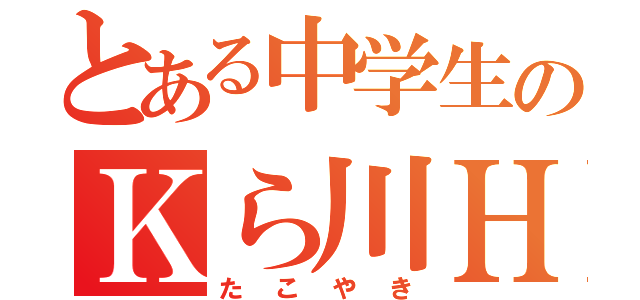 とある中学生の
Kら川H
たこやき